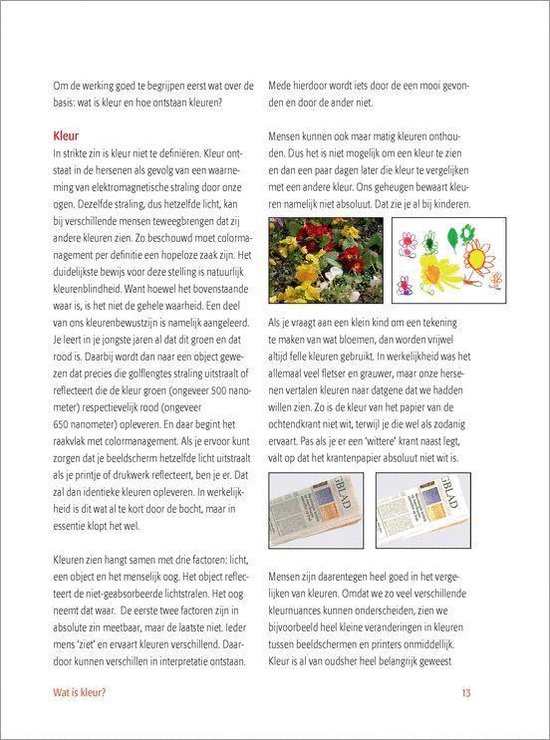 Om de werking goed te begrijpen eerst wat over de basis: wat is kleur en hoe ontstaan kleuren?

Kleur
In strikte zin is kleur niet te definiëren. Kleur ontstaat in de hersenen als gevolg van een waarneming van elektromagnetische straling door onze ogen. Dezelfde straling, dus hetzelfde licht, kan bij verschillende mensen teweegbrengen dat zij andere kleuren zien. Zo beschouwd moet colormanagement per definitie een hopeloze zaak zijn. Het duidelijkste bewijs voor deze stelling is natuurlijk kleurenblindheid. Want hoewel het bovenstaande waar is, is het niet de gehele waarheid. Een deel van ons kleurenbewustzijn is namelijk aangeleerd. Je leert in je jongste jaren al dat dit groen en dat rood is. Daarbij wordt dan naar een object gewezen dat precies die golflengtes straling uitstraalt of reflecteert die de kleur groen (ongeveer 500 nanometer) respectievelijk rood (ongeveer 650 nanometer) opleveren. En daar begint het raakvlak met colormanagement. Als je ervoor kunt zorgen dat je beeldscherm hetzelfde licht uitstraalt als je printje of drukwerk reflecteert, ben je er. Dat zal dan identieke kleuren opleveren. In werkelijkheid is dit wat al te kort door de bocht, maar in essentie klopt het wel.

Kleuren zien hangt samen met drie factoren: licht, een object en het menselijk oog. Het object reflecteert de niet-geabsorbeerde lichtstralen. Het oog neemt dat waar. De eerste twee factoren zijn in absolute zin meetbaar, maar de laatste niet. Ieder mens 'ziet' en ervaart kleuren verschillend. Daardoor kunnen verschillen in interpretatie ontstaan.

Mede hierdoor wordt iets door de een mooi gevonden en door de ander niet.

Mensen kunnen ook maar matig kleuren onthouden. Dus het is niet mogelijk om een kleur te zien en dan een paar dagen later die kleur te vergelijken met een andere kleur. Ons geheugen bewaart kleuren namelijk niet absoluut. Dat zie je al bij kinderen.

Als je vraagt aan een klein kind om een tekening te maken van wat bloemen, dan worden vrijwel altijd felle kleuren gebruikt. In werkelijkheid was het allemaal veel fletser en grauwer, maar onze hersenen vertalen kleuren naar datgene dat we hadden willen zien. Zo is de kleur van het papier van de ochtendkrant niet wit, terwijl je die wel als zodanig ervaart. Pas als je er een 'wittere' krant naast legt, valt op dat het krantenpapier absoluut niet wit is.

GBLAD

GBLAD

Mensen zijn daarentegen heel goed in het vergelijken van kleuren. Omdat we zo veel verschillende kleurnuances kunnen onderscheiden, zien we bijvoorbeeld heel kleine veranderingen in kleuren tussen beeldschermen en printers onmiddellijk. Kleur is al van oudsher heel belangrijk geweest

Wat is kleur?

13